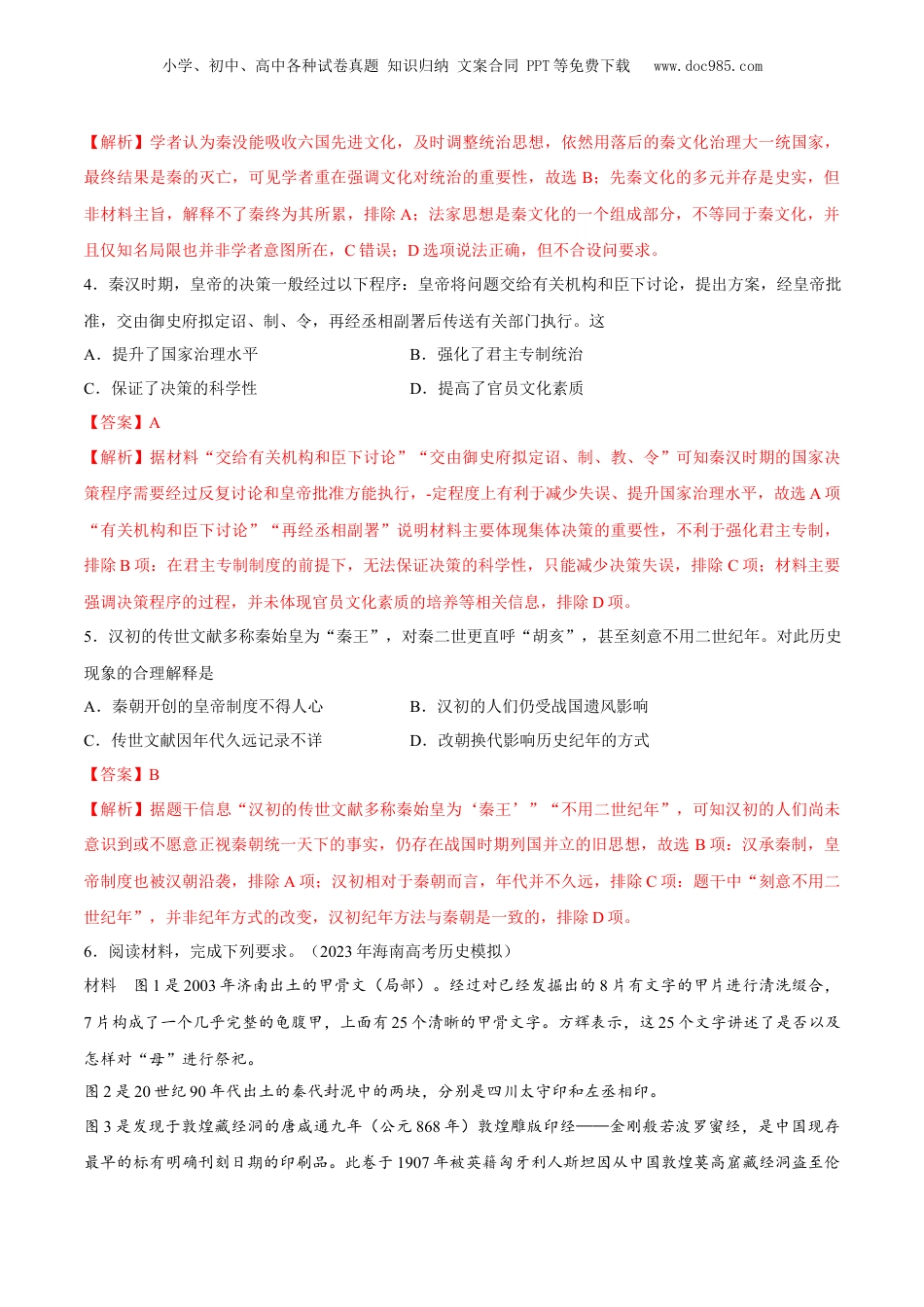 小学、初中、高中各种试卷真题 知识归纳 文案合同 PPT等免费下载 www.doc985.com

【解析】学者认为秦没能吸收六国先进文化，及时调整统治思想，依然用落后的秦文化治理大一统国家，最终结果是秦的灭亡，可见学者重在强调文化对统治的重要性，故选 B；先秦文化的多元并存是史实，但非材料主旨，解释不了秦终为其所累，排除 A；法家思想是秦文化的一个组成部分，不等同于秦文化，并且仅知名局限也并非学者意图所在，C 错误；D 选项说法正确，但不合设问要求。

4．秦汉时期，皇帝的决策一般经过以下程序：皇帝将问题交给有关机构和臣下讨论，提出方案，经皇帝批准，交由御史府拟定诏、制、令，再经丞相副署后传送有关部门执行。这

A．提升了国家治理水平
B．强化了君主专制统治
C．保证了决策的科学性
D．提高了官员文化素质

【答案】A

【解析】据材料“交给有关机构和臣下讨论”“交由御史府拟定诏、制、教、令”可知秦汉时期的国家决策程序需要经过反复讨论和皇帝批准方能执行，-定程度上有利于减少失误、提升国家治理水平，故选 A 项“有关机构和臣下讨论”“再经丞相副署”说明材料主要体现集体决策的重要性，不利于强化君主专制，排除 B 项；在君主专制制度的前提下，无法保证决策的科学性，只能减少决策失误，排除 C 项；材料主要强调决策程序的过程，并未体现官员文化素质的培养等相关信息，排除 D 项。

5．汉初的传世文献多称秦始皇为“秦王”，对秦二世更直呼“胡亥”，甚至刻意不用二世纪年。对此历史现象的合理解释是

A．秦朝开创的皇帝制度不得人心
B．汉初的人们仍受战国遗风影响
C．传世文献因年代久远记录不详
D．改朝换代影响历史纪年的方式

【答案】B

【解析】据题干信息“汉初的传世文献多称秦始皇为‘秦王’”“不用二世纪年”，可知汉初的人们尚未意识到或不愿意正视秦朝统一天下的事实，仍存在战国时期列国并立的旧思想，故选 B 项；汉承秦制，皇帝制度也被汉朝沿袭，排除 A 项；汉初相对于秦朝而言，年代并不久远，排除 C 项；题干中“刻意不用二世纪年”，并非纪年方式的改变，汉初纪年方法与秦朝是一致的，排除 D 项。

6．阅读材料，完成下列要求。（2023 年海南高考历史模拟）

材料 图 1 是 2003 年济南出土的甲骨文（局部）。经过对已经发掘出的 8 片有文字的甲片进行清洗缀合，7 片构成了一个几乎完整的龟腹甲，上面有 25 个清晰的甲骨文字。方辉表示，这 25 个文字讲述了是否以及怎样对“母”进行祭祀。

图 2 是 20 世纪 90 年代出土的秦代封泥中的两块，分别是四川太守印和左丞相印。

图 3 是发现于敦煌藏经洞的唐咸通九年（公元 868 年）敦煌雕版印经——金刚般若波罗蜜经，是中国现存最早的标有明确刊刻日期的印刷品。此卷于 1907 年被英籍匈牙利人斯坦因从中国敦煌莫高窟藏经洞盗至伦